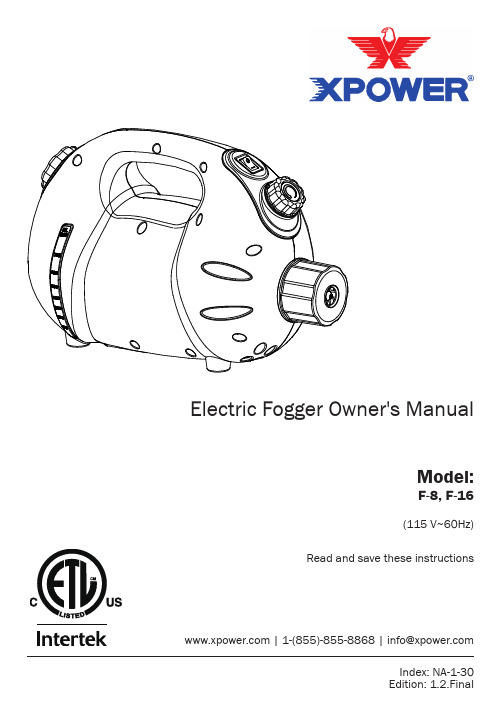 XPOWER®

Electric Fogger Owner's Manual

Model:
F-8, F-16

(115 V~60Hz)

Read and save these instructions

C ETL US LISTED
Intertek

www.xpower.com | 1-(855)-855-8868 | info@xpower.com

Index: NA-1-30
Edition: 1.2.Final